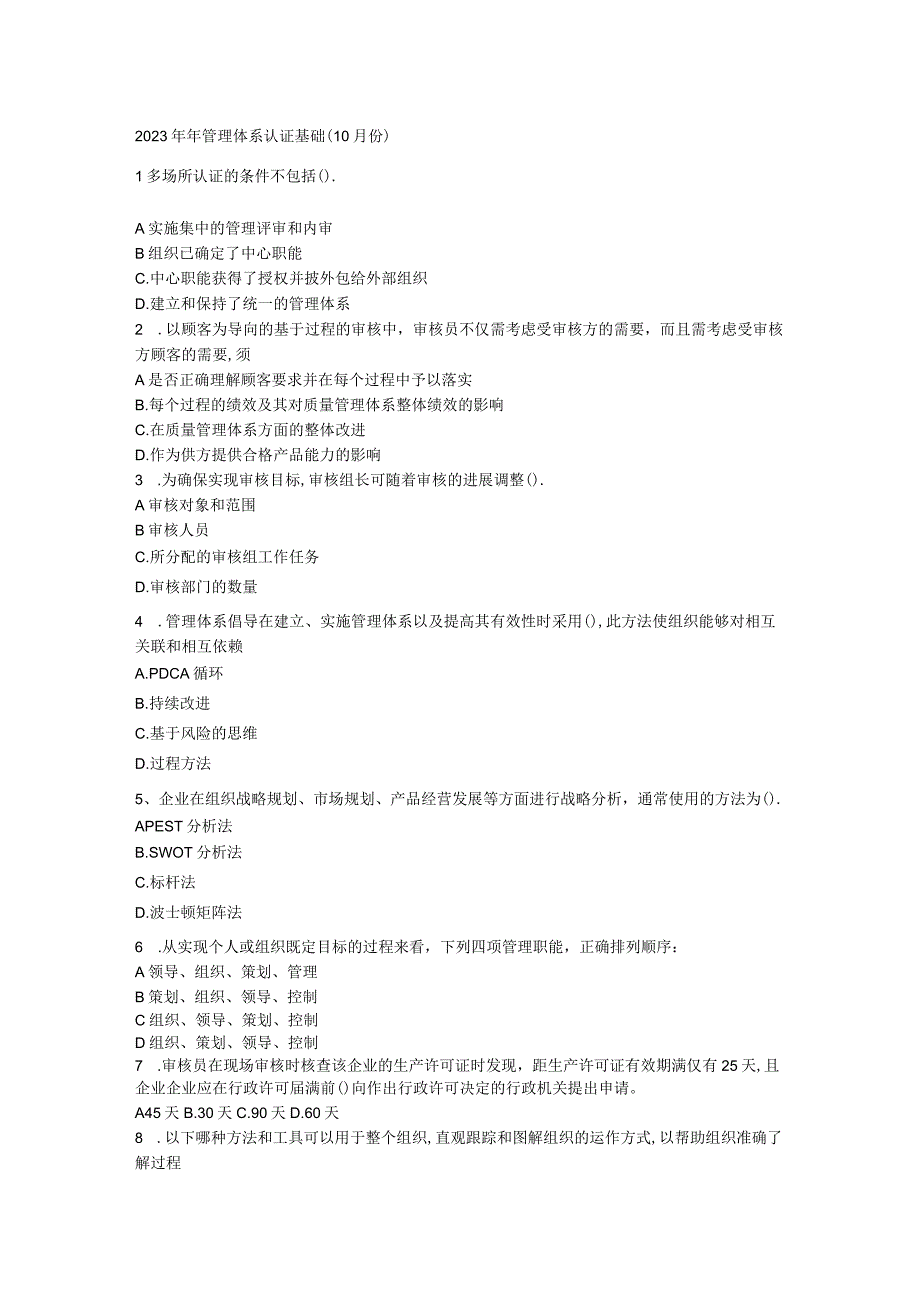 2023年年管理体系认证基础(10月份)

1多场所认证的条件不包括().

A实施集中的管理评审和内审
B组织已确定了中心职能
C.中心职能获得了授权并披外包给外部组织
D.建立和保持了统一的管理体系
2 .以顾客为导向的基于过程的审核中，审核员不仅需考虑受审核方的需要，而且需考虑受审核方顾客的需要,须
A是否正确理解顾客要求并在每个过程中予以落实
B.每个过程的绩效及其对质量管理体系整体绩效的影响
C.在质量管理体系方面的整体改进
D.作为供方提供合格产品能力的影响
3 .为确保实现审核目标,审核组长可随着审核的进展调整().
A审核对象和范围
B审核人员
C.所分配的审核组工作任务
D.审核部门的数量
4 .管理体系倡导在建立、实施管理体系以及提高其有效性时采用(),此方法使组织能够对相互关联和相互依赖
A.PDCA循环
B.持续改进
C.基于风险的思维
D.过程方法
5、企业在组织战略规划、市场规划、产品经营发展等方面进行战略分析，通常使用的方法为().
APEST分析法
B.SWOT分析法
C.标杆法
D.波士顿矩阵法
6 .从实现个人或组织既定目标的过程来看，下列四项管理职能，正确排列顺序：
A领导、组织、策划、管理
B策划、组织、领导、控制
C组织、领导、策划、控制
D组织、策划、领导、控制
7 .审核员在现场审核时核查该企业的生产许可证时发现，距生产许可证有效期满仅有25天,且企业企业应在行政许可届满前()向作出行政许可决定的行政机关提出申请。
A45天 B.30天 C.90天 D.60天
8 .以下哪种方法和工具可以用于整个组织,直观跟踪和图解组织的运作方式,以帮助组织准确了解过程